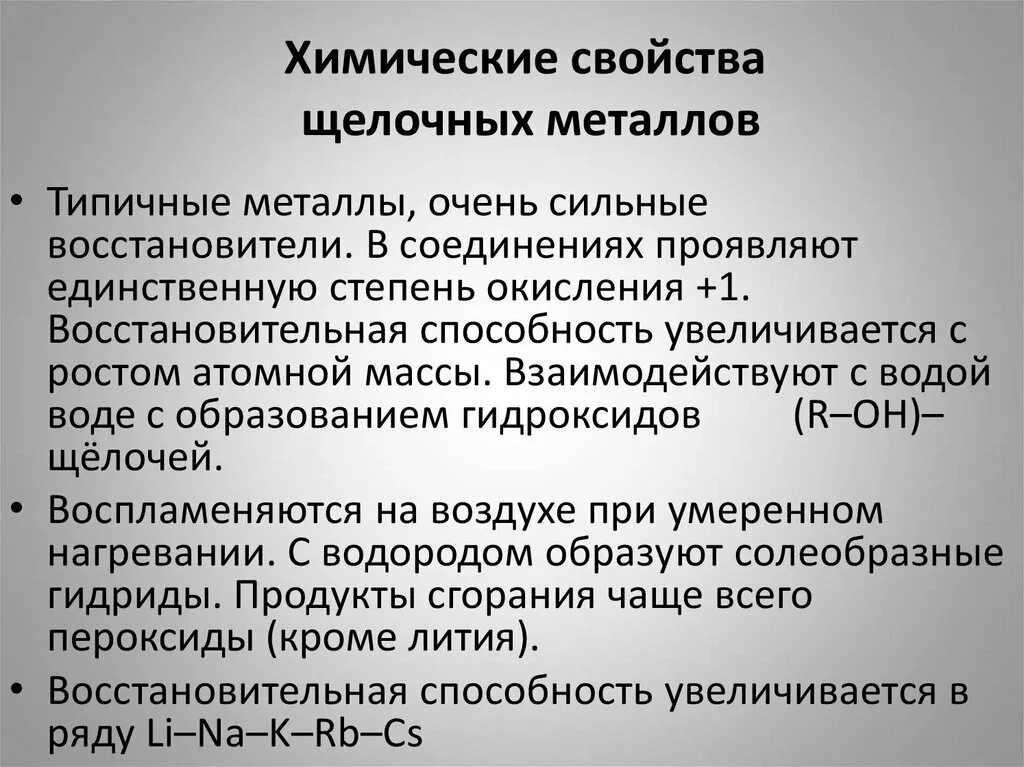 Химические свойства щелочных металлов

• Типичные металлы, очень сильные восстановители. В соединениях проявляют единственную степень окисления +1. Восстановительная способность увеличивается с ростом атомной массы. Взаимодействуют с водой воде с образованием гидроксидов (R–OH)– щёлочей.

• Воспламеняются на воздухе при умеренном нагревании. С водородом образуют солеобразные гидриды. Продукты сгорания чаще всего пероксиды (кроме лития).

• Восстановительная способность увеличивается в ряду Li–Na–K–Rb–Cs